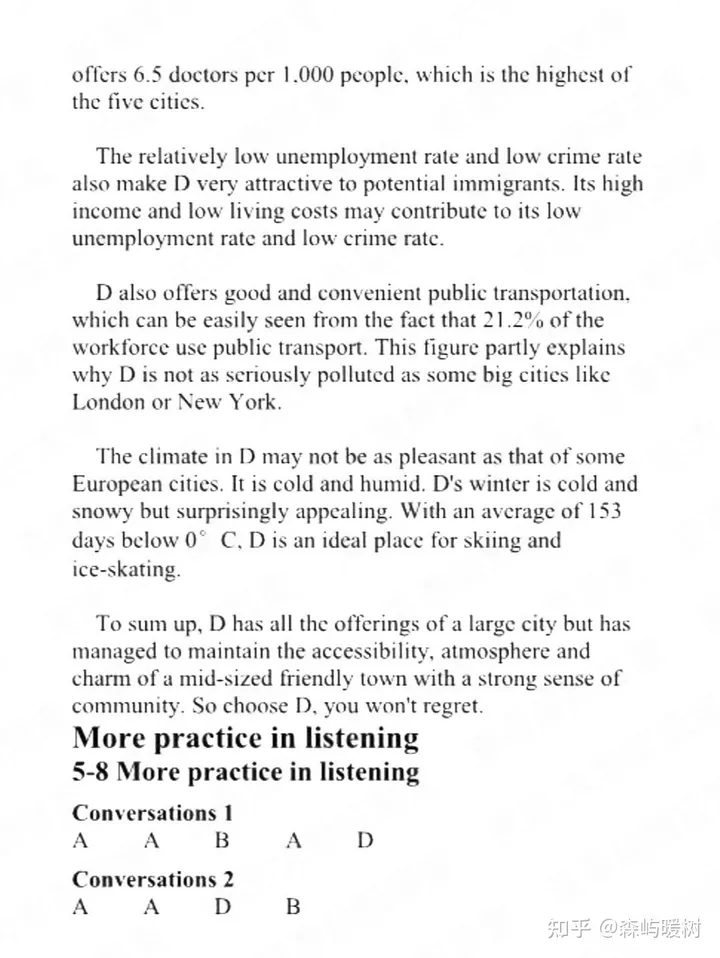 offers 6.5 doctors per 1,000 people, which is the highest of the five cities.

The relatively low unemployment rate and low crime rate also make D very attractive to potential immigrants. Its high income and low living costs may contribute to its low unemployment rate and low crime rate.

D also offers good and convenient public transportation, which can be easily seen from the fact that 21.2% of the workforce use public transport. This figure partly explains why D is not as seriously polluted as some big cities like London or New York.

The climate in D may not be as pleasant as that of some European cities. It is cold and humid. D's winter is cold and snowy but surprisingly appealing. With an average of 153 days below 0° C, D is an ideal place for skiing and ice-skating.

To sum up, D has all the offerings of a large city but has managed to maintain the accessibility, atmosphere and charm of a mid-sized friendly town with a strong sense of community. So choose D, you won't regret.

More practice in listening

5-8 More practice in listening

Conversations 1

A A B A D

Conversations 2

A A D B

知乎 @森屿暖树